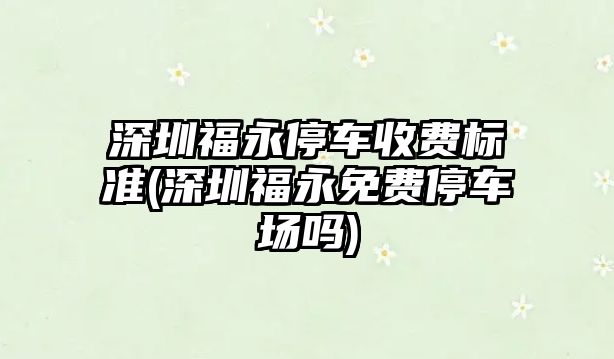 深圳福永停车收费标准(深圳福永免费停车场吗)